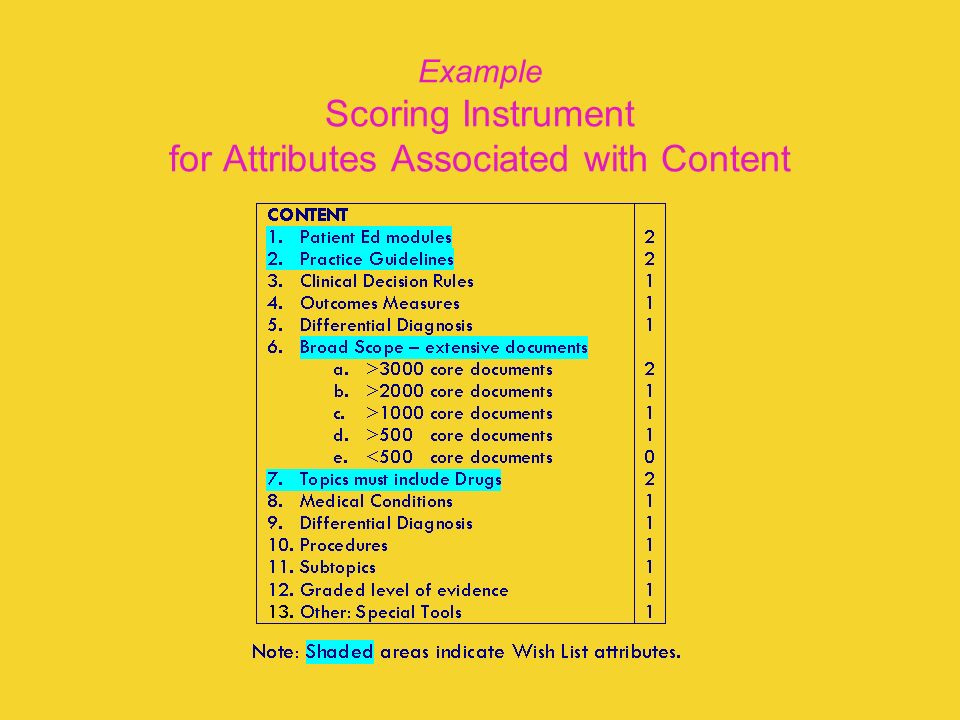 Example
Scoring Instrument
for Attributes Associated with Content

| CONTENT | |
|---|---|
| 1. Patient Ed modules | 2 |
| 2. Practice Guidelines | 2 |
| 3. Clinical Decision Rules | 1 |
| 4. Outcomes Measures | 1 |
| 5. Differential Diagnosis | 1 |
| 6. Broad Scope – extensive documents | |
| a. >3000 core documents | 2 |
| b. >2000 core documents | 1 |
| c. >1000 core documents | 1 |
| d. >500 core documents | 1 |
| e. <500 core documents | 0 |
| 7. Topics must include Drugs | 2 |
| 8. Medical Conditions | 1 |
| 9. Differential Diagnosis | 1 |
| 10. Procedures | 1 |
| 11. Subtopics | 1 |
| 12. Graded level of evidence | 1 |
| 13. Other: Special Tools | 1 |

Note: Shaded areas indicate Wish List attributes.